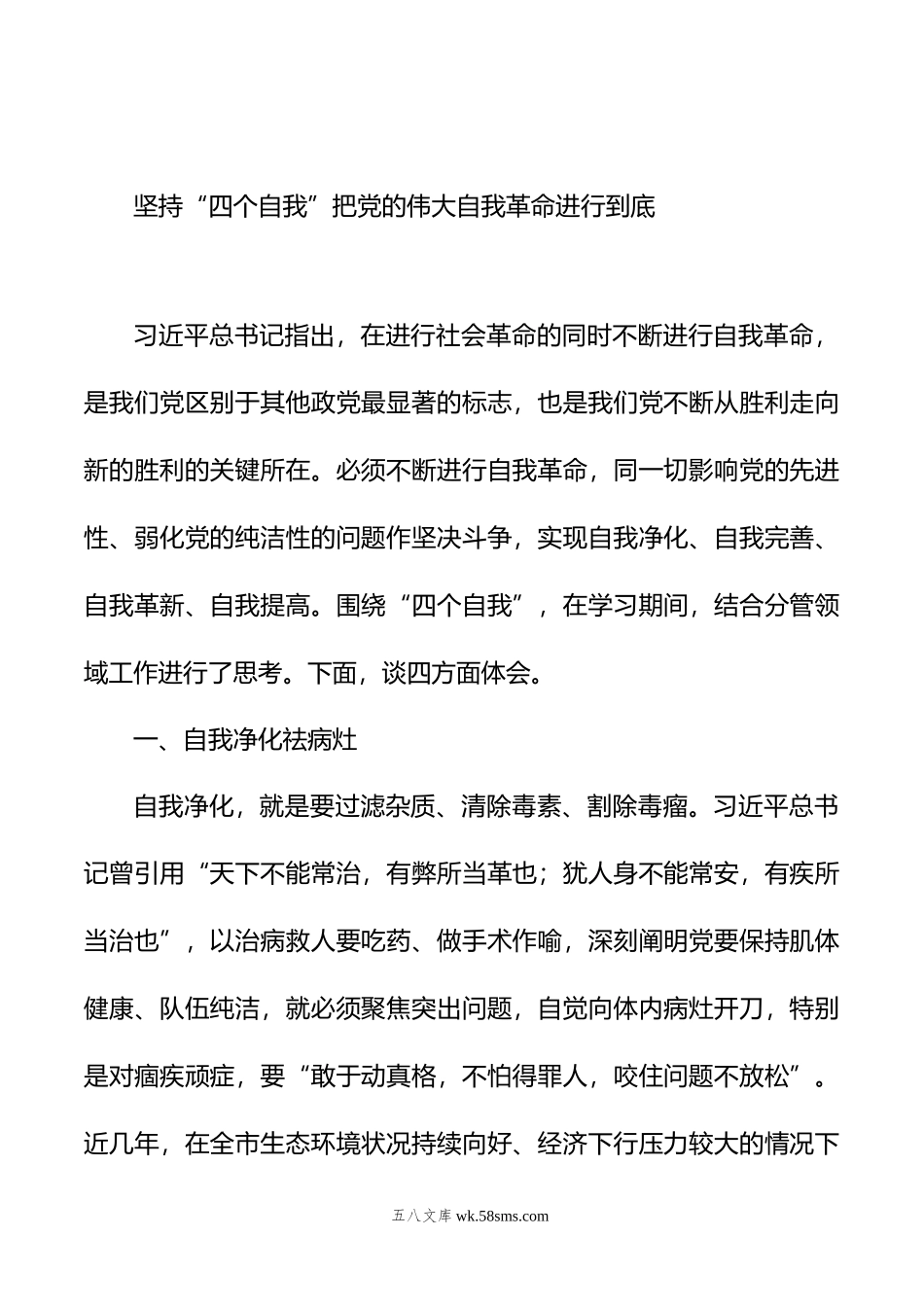 坚持“四个自我”把党的伟大自我革命进行到底

习近平总书记指出，在进行社会革命的同时不断进行自我革命，是我们党区别于其他政党最显著的标志，也是我们党不断从胜利走向新的胜利的关键所在。必须不断进行自我革命，同一切影响党的先进性、弱化党的纯洁性的问题作坚决斗争，实现自我净化、自我完善、自我革新、自我提高。围绕“四个自我”，在学习期间，结合分管领域工作进行了思考。下面，谈四方面体会。

一、自我净化祛病灶

自我净化，就是要过滤杂质、清除毒素、割除毒瘤。习近平总书记曾引用“天下不能常治，有弊所当革也；犹人身不能常安，有疾所当治也”，以治病救人要吃药、做手术作喻，深刻阐明党要保持肌体健康、队伍纯洁，就必须聚焦突出问题，自觉向体内病灶开刀，特别是对痼疾顽症，要“敢于动真格，不怕得罪人，咬住问题不放松”。近几年，在全市生态环境状况持续向好、经济下行压力较大的情况下

五八文库 wk.58sms.com